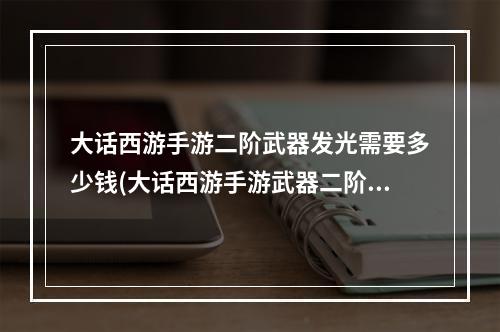 大话西游手游二阶武器发光需要多少钱(大话西游手游武器二阶...